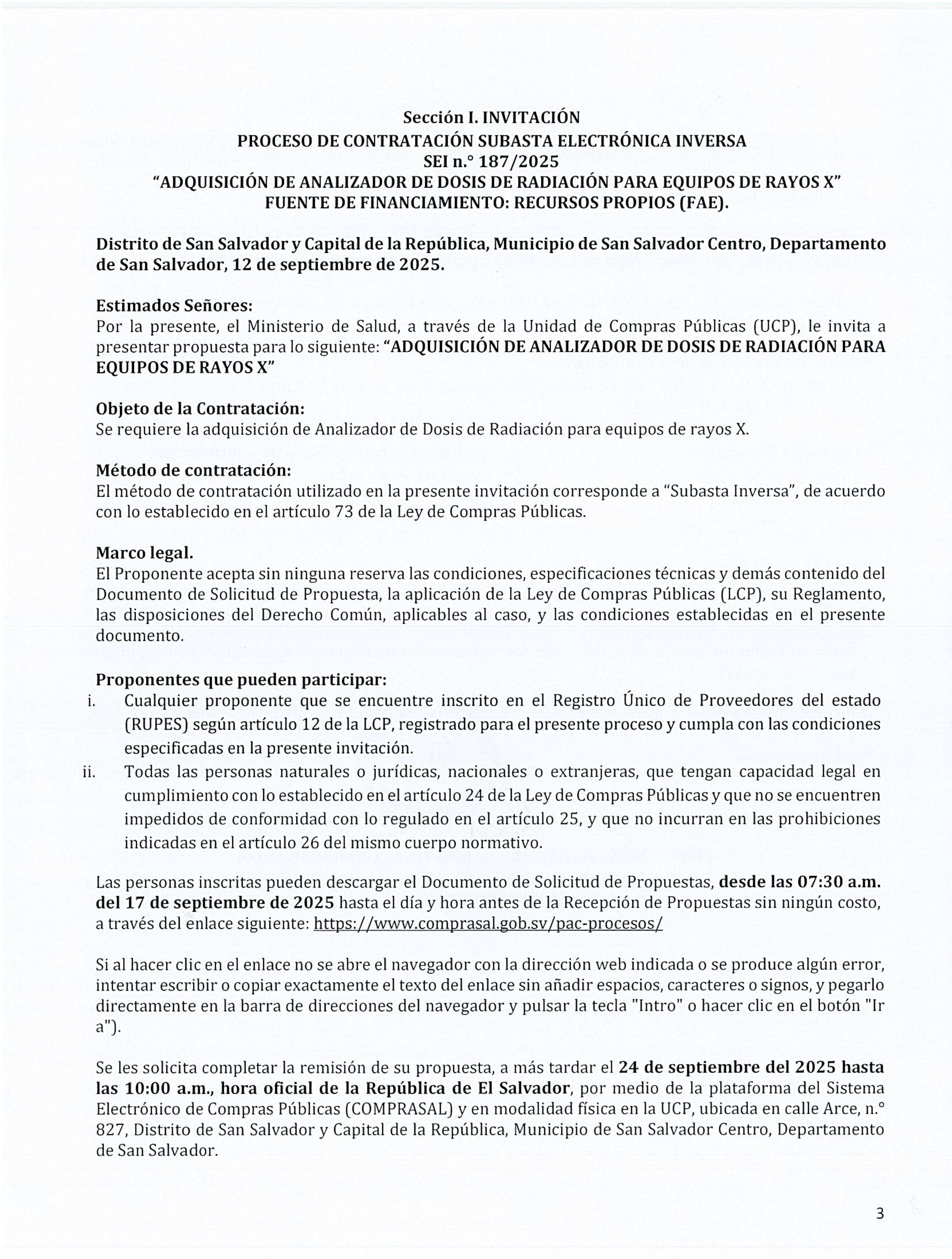 Sección I. INVITACIÓN
PROCESO DE CONTRATACIÓN SUBASTA ELECTRÓNICA INVERSA
SEI n.° 187/2025
"ADQUISICIÓN DE ANALIZADOR DE DOSIS DE RADIACIÓN PARA EQUIPOS DE RAYOS X"
FUENTE DE FINANCIAMIENTO: RECURSOS PROPIOS (FAE).

Distrito de San Salvador y Capital de la República, Municipio de San Salvador Centro, Departamento de San Salvador, 12 de septiembre de 2025.

Estimados Señores:
Por la presente, el Ministerio de Salud, a través de la Unidad de Compras Públicas (UCP), le invita a presentar propuesta para lo siguiente: "ADQUISICIÓN DE ANALIZADOR DE DOSIS DE RADIACIÓN PARA EQUIPOS DE RAYOS X"

Objeto de la Contratación:
Se requiere la adquisición de Analizador de Dosis de Radiación para equipos de rayos X.

Método de contratación:
El método de contratación utilizado en la presente invitación corresponde a "Subasta Inversa", de acuerdo con lo establecido en el artículo 73 de la Ley de Compras Públicas.

Marco legal.
El Proponente acepta sin ninguna reserva las condiciones, especificaciones técnicas y demás contenido del Documento de Solicitud de Propuesta, la aplicación de la Ley de Compras Públicas (LCP), su Reglamento, las disposiciones del Derecho Común, aplicables al caso, y las condiciones establecidas en el presente documento.

Proponentes que pueden participar:
i. Cualquier proponente que se encuentre inscrito en el Registro Único de Proveedores del estado (RUPES) según artículo 12 de la LCP, registrado para el presente proceso y cumpla con las condiciones especificadas en la presente invitación.
ii. Todas las personas naturales o jurídicas, nacionales o extranjeras, que tengan capacidad legal en cumplimiento con lo establecido en el artículo 24 de la Ley de Compras Públicas y que no se encuentren impedidos de conformidad con lo regulado en el artículo 25, y que no incurran en las prohibiciones indicadas en el artículo 26 del mismo cuerpo normativo.

Las personas inscritas pueden descargar el Documento de Solicitud de Propuestas, desde las 07:30 a.m. del 17 de septiembre de 2025 hasta el día y hora antes de la Recepción de Propuestas sin ningún costo, a través del enlace siguiente: https://www.comprasal.gob.sv/pac-procesos/

Si al hacer clic en el enlace no se abre el navegador con la dirección web indicada o se produce algún error, intentar escribir o copiar exactamente el texto del enlace sin añadir espacios, caracteres o signos, y pegarlo directamente en la barra de direcciones del navegador y pulsar la tecla "Intro" o hacer clic en el botón "Ir a").

Se les solicita completar la remisión de su propuesta, a más tardar el 24 de septiembre del 2025 hasta las 10:00 a.m., hora oficial de la República de El Salvador, por medio de la plataforma del Sistema Electrónico de Compras Públicas (COMPRASAL) y en modalidad física en la UCP, ubicada en calle Arce, n.° 827, Distrito de San Salvador y Capital de la República, Municipio de San Salvador Centro, Departamento de San Salvador.

3